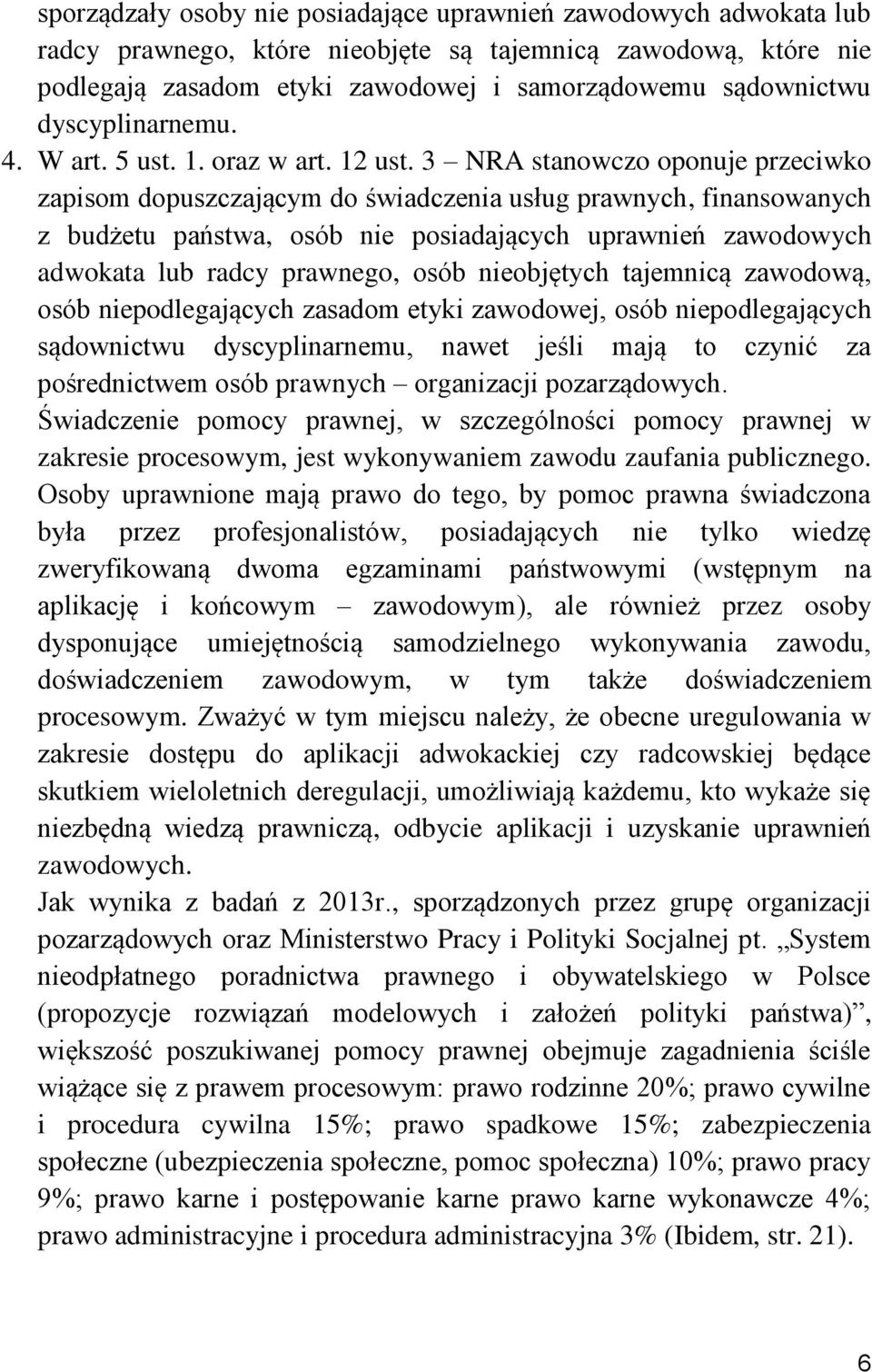 sporządzały osoby nie posiadające uprawnień zawodowych adwokata lub radcy prawnego, które nieobjęte są tajemnicą zawodową, które nie podlegają zasadom etyki zawodowej i samorządowemu sądownictwu dyscyplinarnemu.

4. W art. 5 ust. 1. oraz w art. 12 ust. 3 – NRA stanowczo oponuje przeciwko zapisom dopuszczającym do świadczenia usług prawnych, finansowanych z budżetu państwa, osób nie posiadających uprawnień zawodowych adwokata lub radcy prawnego, osób nieobjętych tajemnicą zawodową, osób niepodlegających zasadom etyki zawodowej, osób niepodlegających sądownictwu dyscyplinarnemu, nawet jeśli mają to czynić za pośrednictwem osób prawnych – organizacji pozarządowych.

Świadczenie pomocy prawnej, w szczególności pomocy prawnej w zakresie procesowym, jest wykonywaniem zawodu zaufania publicznego. Osoby uprawnione mają prawo do tego, by pomoc prawna świadczona była przez profesjonalistów, posiadających nie tylko wiedzę zweryfikowaną dwoma egzaminami państwowymi (wstępnym na aplikację i końcowym – zawodowym), ale również przez osoby dysponujące umiejętnością samodzielnego wykonywania zawodu, doświadczeniem zawodowym, w tym także doświadczeniem procesowym. Zważyć w tym miejscu należy, że obecne uregulowania w zakresie dostępu do aplikacji adwokackiej czy radcowskiej będące skutkiem wieloletnich deregulacji, umożliwiają każdemu, kto wykaże się niezbędną wiedzą prawniczą, odbycie aplikacji i uzyskanie uprawnień zawodowych.

Jak wynika z badań z 2013r., sporządzonych przez grupę organizacji pozarządowych oraz Ministerstwo Pracy i Polityki Socjalnej pt. „System nieodpłatnego poradnictwa prawnego i obywatelskiego w Polsce (propozycje rozwiązań modelowych i założeń polityki państwa)”, większość poszukiwanej pomocy prawnej obejmuje zagadnienia ściśle wiążące się z prawem procesowym: prawo rodzinne 20%; prawo cywilne i procedura cywilna 15%; prawo spadkowe 15%; zabezpieczenia społeczne (ubezpieczenia społeczne, pomoc społeczna) 10%; prawo pracy 9%; prawo karne i postępowanie karne prawo karne wykonawcze 4%; prawo administracyjne i procedura administracyjna 3% (Ibidem, str. 21).

6